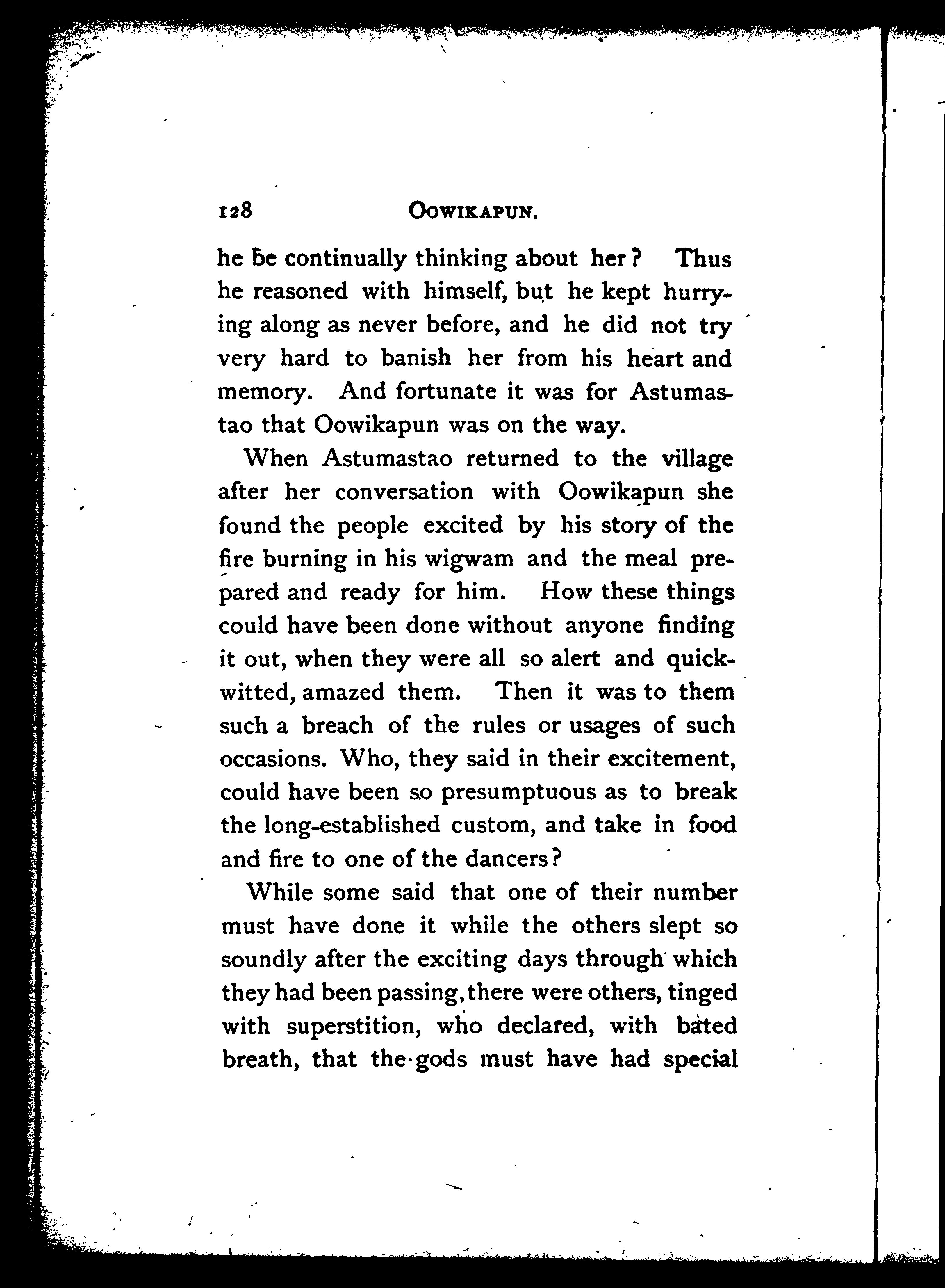 128 OOWIKAPUN.

he be continually thinking about her? Thus he reasoned with himself, but he kept hurrying along as never before, and he did not try very hard to banish her from his heart and memory. And fortunate it was for Astumastao that Oowikapun was on the way.

When Astumastao returned to the village after her conversation with Oowikapun she found the people excited by his story of the fire burning in his wigwam and the meal prepared and ready for him. How these things could have been done without anyone finding it out, when they were all so alert and quick-witted, amazed them. Then it was to them such a breach of the rules or usages of such occasions. Who, they said in their excitement, could have been so presumptuous as to break the long-established custom, and take in food and fire to one of the dancers?

While some said that one of their number must have done it while the others slept so soundly after the exciting days through which they had been passing, there were others, tinged with superstition, who declared, with bated breath, that the gods must have had special